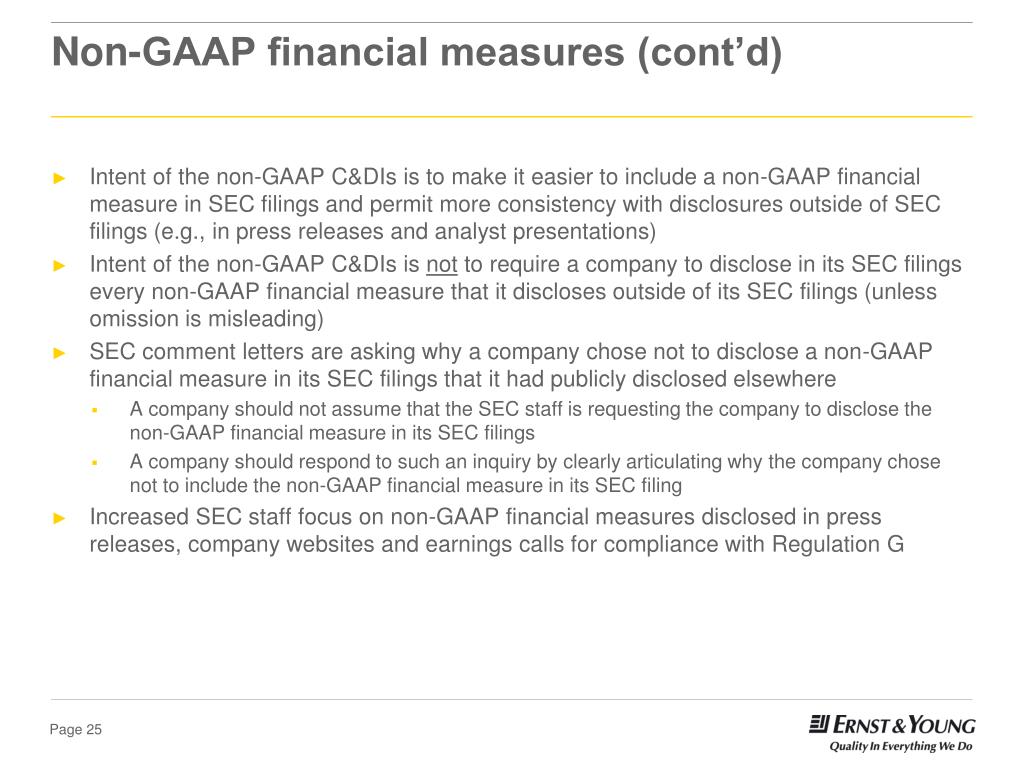 Non-GAAP financial measures (cont'd)

► Intent of the non-GAAP C&DIs is to make it easier to include a non-GAAP financial measure in SEC filings and permit more consistency with disclosures outside of SEC filings (e.g., in press releases and analyst presentations)

► Intent of the non-GAAP C&DIs is not to require a company to disclose in its SEC filings every non-GAAP financial measure that it discloses outside of its SEC filings (unless omission is misleading)

► SEC comment letters are asking why a company chose not to disclose a non-GAAP financial measure in its SEC filings that it had publicly disclosed elsewhere

▪ A company should not assume that the SEC staff is requesting the company to disclose the non-GAAP financial measure in its SEC filings

▪ A company should respond to such an inquiry by clearly articulating why the company chose not to include the non-GAAP financial measure in its SEC filing

► Increased SEC staff focus on non-GAAP financial measures disclosed in press releases, company websites and earnings calls for compliance with Regulation G

Page 25

ERNST & YOUNG
Quality In Everything We Do